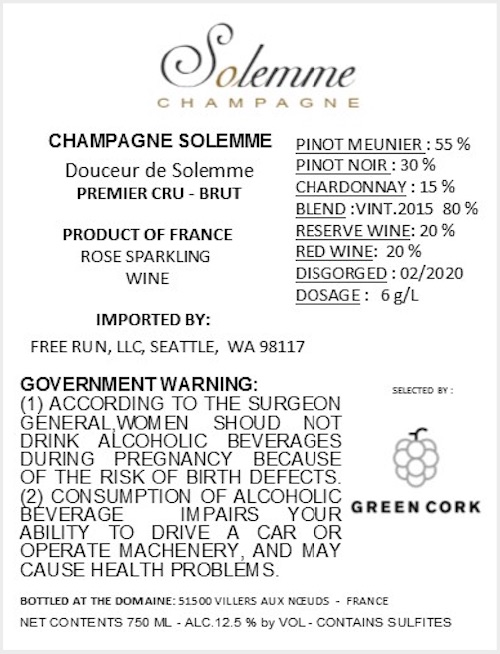 Solemme
CHAMPAGNE

CHAMPAGNE SOLEMME
Douceur de Solemme
PREMIER CRU - BRUT

PRODUCT OF FRANCE
ROSE SPARKLING
WINE

PINOT MEUNIER : 55 %
PINOT NOIR : 30 %
CHARDONNAY : 15 %
BLEND :VINT.2015 80 %
RESERVE WINE: 20 %
RED WINE: 20 %
DISGORGED : 02/2020
DOSAGE : 6 g/L

IMPORTED BY:
FREE RUN, LLC, SEATTLE, WA 98117

GOVERNMENT WARNING:
(1) ACCORDING TO THE SURGEON GENERAL,WOMEN SHOUD NOT DRINK ALCOHOLIC BEVERAGES DURING PREGNANCY BECAUSE OF THE RISK OF BIRTH DEFECTS. (2) CONSUMPTION OF ALCOHOLIC BEVERAGE IMPAIRS YOUR ABILITY TO DRIVE A CAR OR OPERATE MACHENERY, AND MAY CAUSE HEALTH PROBLEMS.

SELECTED BY :
GREEN CORK

BOTTLED AT THE DOMAINE: 51500 VILLERS AUX NŒUDS - FRANCE
NET CONTENTS 750 ML - ALC.12.5 % by VOL - CONTAINS SULFITES